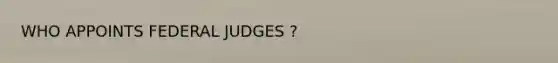 WHO APPOINTS FEDERAL JUDGES ?